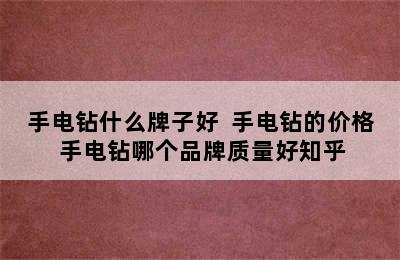 手电钻什么牌子好 手电钻的价格
手电钻哪个品牌质量好知乎